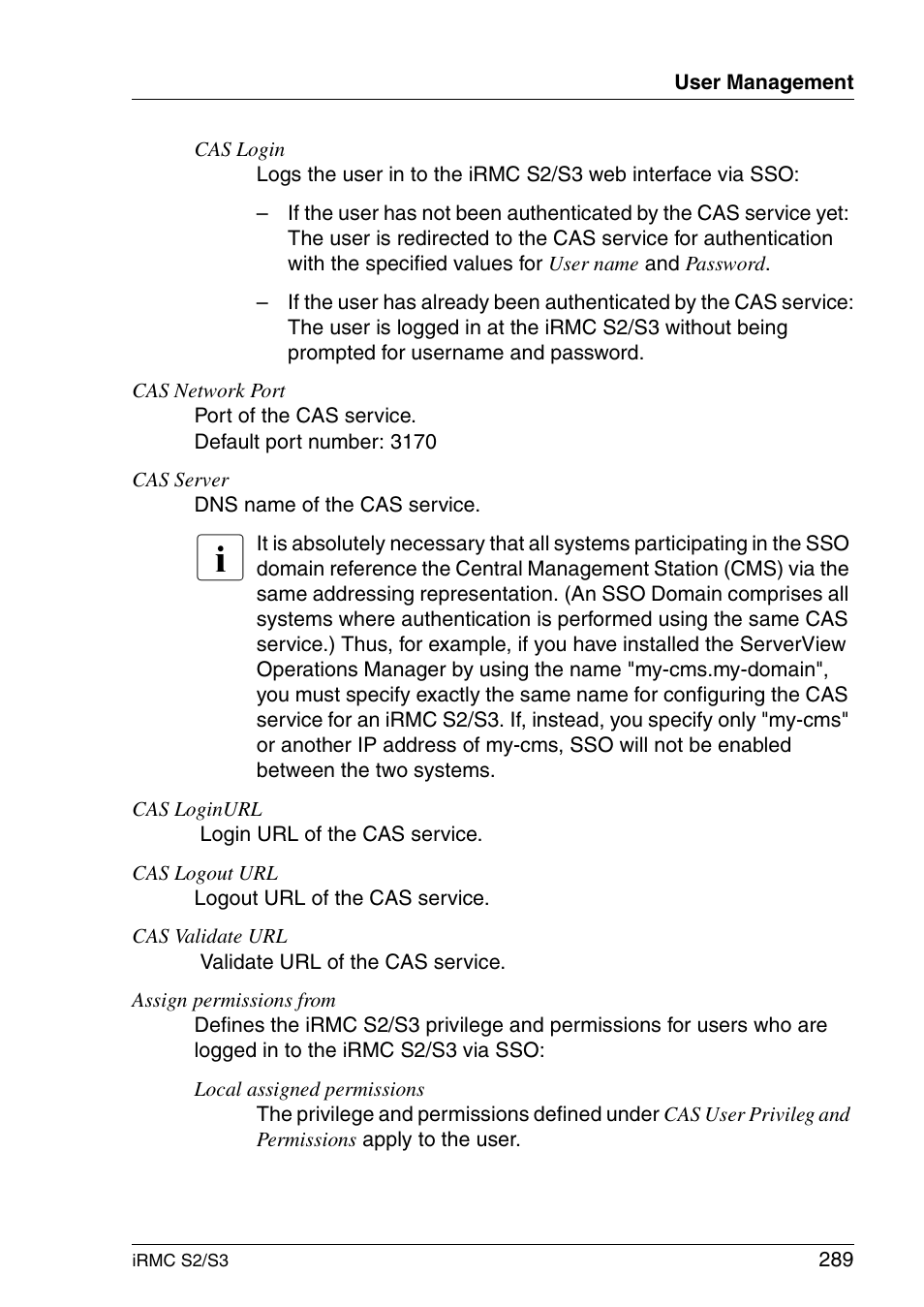 User Management

CAS Login

Logs the user in to the iRMC S2/S3 web interface via SSO:

– If the user has not been authenticated by the CAS service yet: The user is redirected to the CAS service for authentication with the specified values for User name and Password.

– If the user has already been authenticated by the CAS service: The user is logged in at the iRMC S2/S3 without being prompted for username and password.

CAS Network Port

Port of the CAS service.

Default port number: 3170

CAS Server

DNS name of the CAS service.

i It is absolutely necessary that all systems participating in the SSO domain reference the Central Management Station (CMS) via the same addressing representation. (An SSO Domain comprises all systems where authentication is performed using the same CAS service.) Thus, for example, if you have installed the ServerView Operations Manager by using the name "my-cms.my-domain", you must specify exactly the same name for configuring the CAS service for an iRMC S2/S3. If, instead, you specify only "my-cms" or another IP address of my-cms, SSO will not be enabled between the two systems.

CAS LoginURL

Login URL of the CAS service.

CAS Logout URL

Logout URL of the CAS service.

CAS Validate URL

Validate URL of the CAS service.

Assign permissions from

Defines the iRMC S2/S3 privilege and permissions for users who are logged in to the iRMC S2/S3 via SSO:

Local assigned permissions

The privilege and permissions defined under CAS User Privileg and Permissions apply to the user.

iRMC S2/S3

289